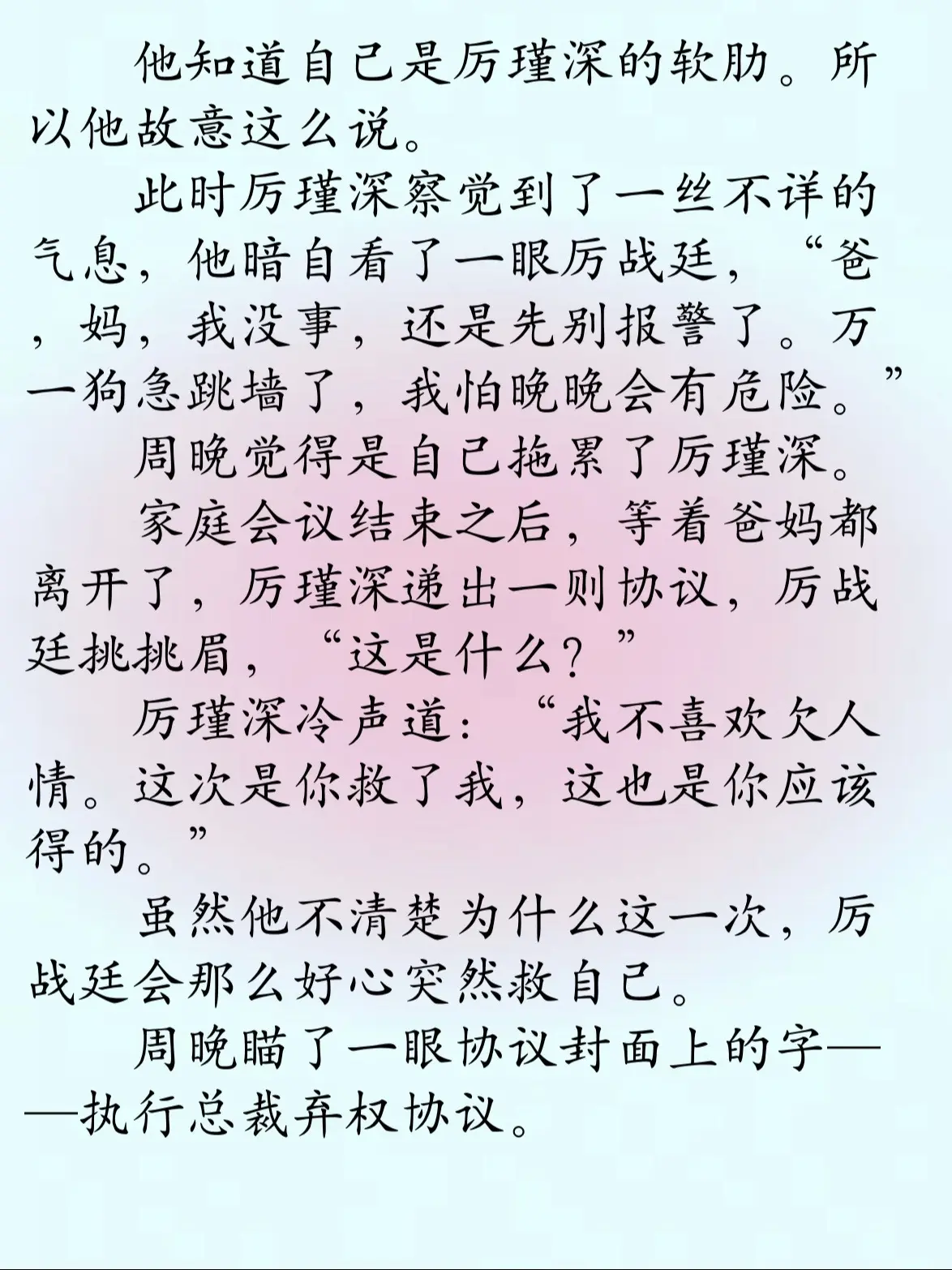 他知道自己是厉瑾深的软肋。所以他故意这么说。

此时厉瑾深察觉到了一丝不详的气息，他暗自看了一眼厉战廷，“爸，妈，我没事，还是先别报警了。万一狗急跳墙了，我怕晚晚会有危险。”

周晚觉得是自己拖累了厉瑾深。

家庭会议结束之后，等着爸妈都离开了，厉瑾深递出一则协议，厉战廷挑挑眉，“这是什么？”

厉瑾深冷声道：“我不喜欢欠人情。这次是你救了我，这也是你应该得的。”

虽然他不清楚为什么这一次，厉战廷会那么好心突然救自己。

周晚瞄了一眼协议封面上的字——执行总裁弃权协议。